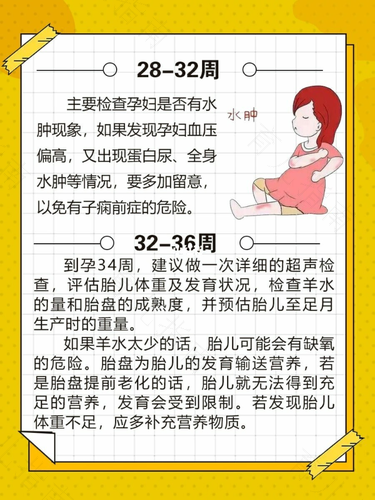 28–32周

主要检查孕妇是否有水肿现象，如果发现孕妇血压偏高，又出现蛋白尿、全身水肿等情况，要多加留意，以免有子痫前症的危险。

水肿

32–36周

到孕34周，建议做一次详细的超声检查，评估胎儿体重及发育状况，检查羊水的量和胎盘的成熟度，并预估胎儿至足月生产时的重量。

如果羊水太少的话，胎儿可能会有缺氧的危险。胎盘为胎儿的发育输送营养，若是胎盘提前老化的话，胎儿就无法得到充足的营养，发育会受到限制。若发现胎儿体重不足，应多补充营养物质。